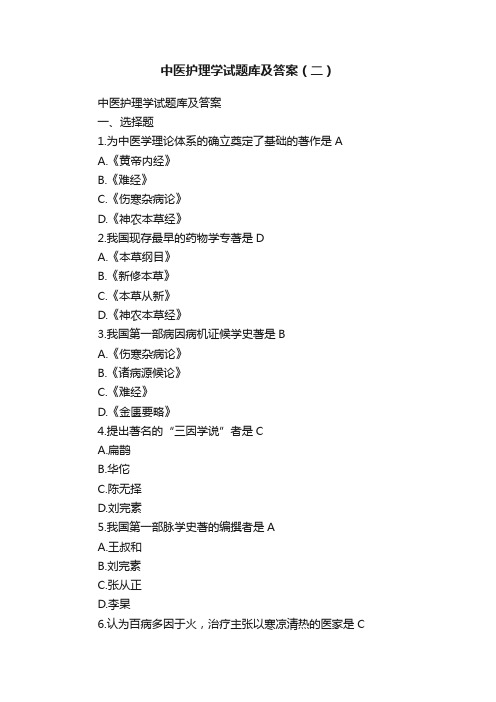 中医护理学试题库及答案（二）

中医护理学试题库及答案
一、选择题
1.为中医学理论体系的确立奠定了基础的著作是 A
A.《黄帝内经》
B.《难经》
C.《伤寒杂病论》
D.《神农本草经》
2.我国现存最早的药物学专著是 D
A.《本草纲目》
B.《新修本草》
C.《本草从新》
D.《神农本草经》
3.我国第一部病因病机证候学史著是 B
A.《伤寒杂病论》
B.《诸病源候论》
C.《难经》
D.《金匮要略》
4.提出著名的“三因学说”者是 C
A.扁鹊
B.华佗
C.陈无择
D.刘完素
5.我国第一部脉学史著的编撰者是 A
A.王叔和
B.刘完素
C.张从正
D.李杲
6.认为百病多因于火，治疗主张以寒凉清热的医家是 C